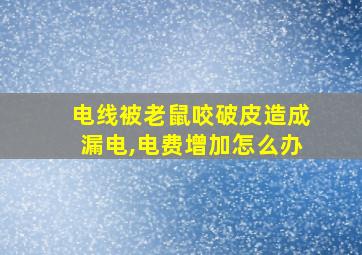 电线被老鼠咬破皮造成漏电,电费增加怎么办